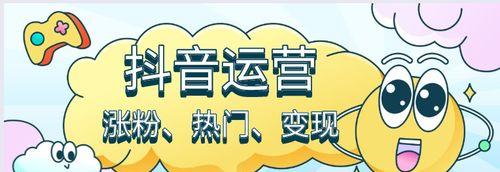 抖音运营

涨粉、热门、变现